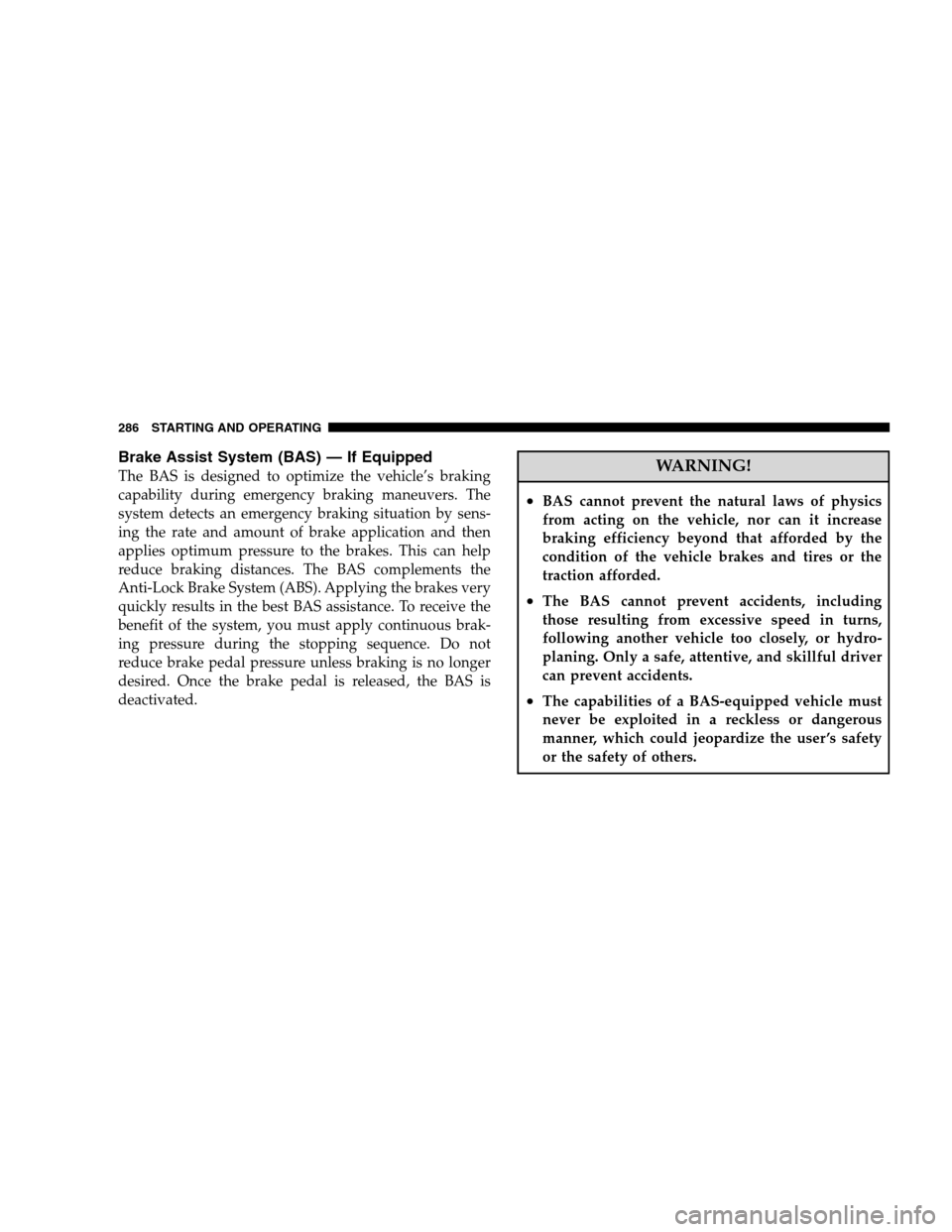 286 STARTING AND OPERATING

Brake Assist System (BAS) — If Equipped

The BAS is designed to optimize the vehicle's braking capability during emergency braking maneuvers. The system detects an emergency braking situation by sensing the rate and amount of brake application and then applies optimum pressure to the brakes. This can help reduce braking distances. The BAS complements the Anti-Lock Brake System (ABS). Applying the brakes very quickly results in the best BAS assistance. To receive the benefit of the system, you must apply continuous braking pressure during the stopping sequence. Do not reduce brake pedal pressure unless braking is no longer desired. Once the brake pedal is released, the BAS is deactivated.

WARNING!

• BAS cannot prevent the natural laws of physics from acting on the vehicle, nor can it increase braking efficiency beyond that afforded by the condition of the vehicle brakes and tires or the traction afforded.

• The BAS cannot prevent accidents, including those resulting from excessive speed in turns, following another vehicle too closely, or hydroplaning. Only a safe, attentive, and skillful driver can prevent accidents.

• The capabilities of a BAS-equipped vehicle must never be exploited in a reckless or dangerous manner, which could jeopardize the user's safety or the safety of others.

carmanualsonline.info